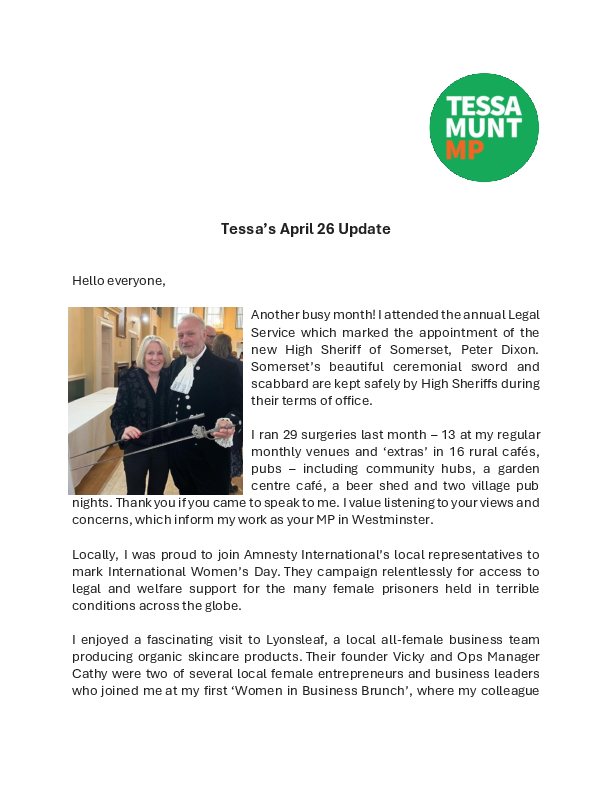 TESSA MUNT MP

Tessa's April 26 Update

Hello everyone,

Another busy month! I attended the annual Legal Service which marked the appointment of the new High Sheriff of Somerset, Peter Dixon. Somerset's beautiful ceremonial sword and scabbard are kept safely by High Sheriffs during their terms of office.

I ran 29 surgeries last month – 13 at my regular monthly venues and 'extras' in 16 rural cafés, pubs – including community hubs, a garden centre café, a beer shed and two village pub nights. Thank you if you came to speak to me. I value listening to your views and concerns, which inform my work as your MP in Westminster.

Locally, I was proud to join Amnesty International's local representatives to mark International Women's Day. They campaign relentlessly for access to legal and welfare support for the many female prisoners held in terrible conditions across the globe.

I enjoyed a fascinating visit to Lyonsleaf, a local all-female business team producing organic skincare products. Their founder Vicky and Ops Manager Cathy were two of several local female entrepreneurs and business leaders who joined me at my first 'Women in Business Brunch', where my colleague